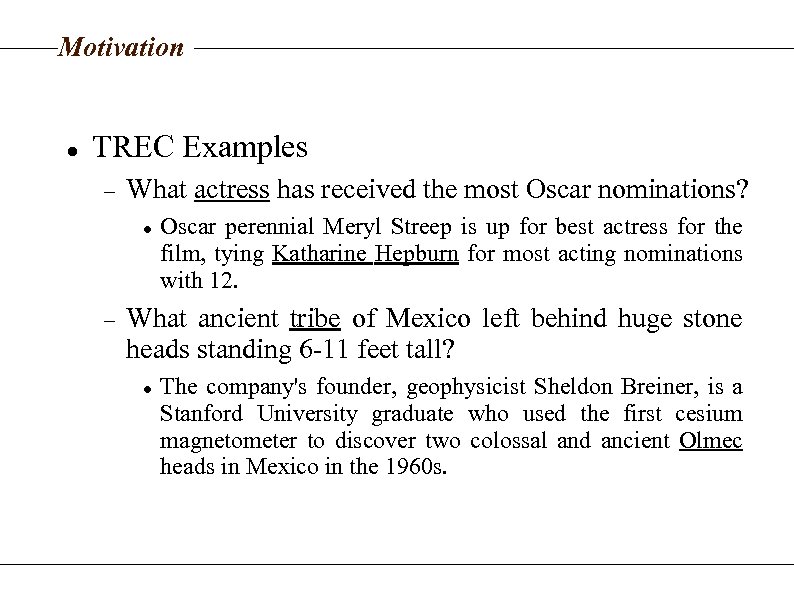 Motivation

• TREC Examples

– What actress has received the most Oscar nominations?

• Oscar perennial Meryl Streep is up for best actress for the film, tying Katharine Hepburn for most acting nominations with 12.

– What ancient tribe of Mexico left behind huge stone heads standing 6-11 feet tall?

• The company's founder, geophysicist Sheldon Breiner, is a Stanford University graduate who used the first cesium magnetometer to discover two colossal and ancient Olmec heads in Mexico in the 1960s.